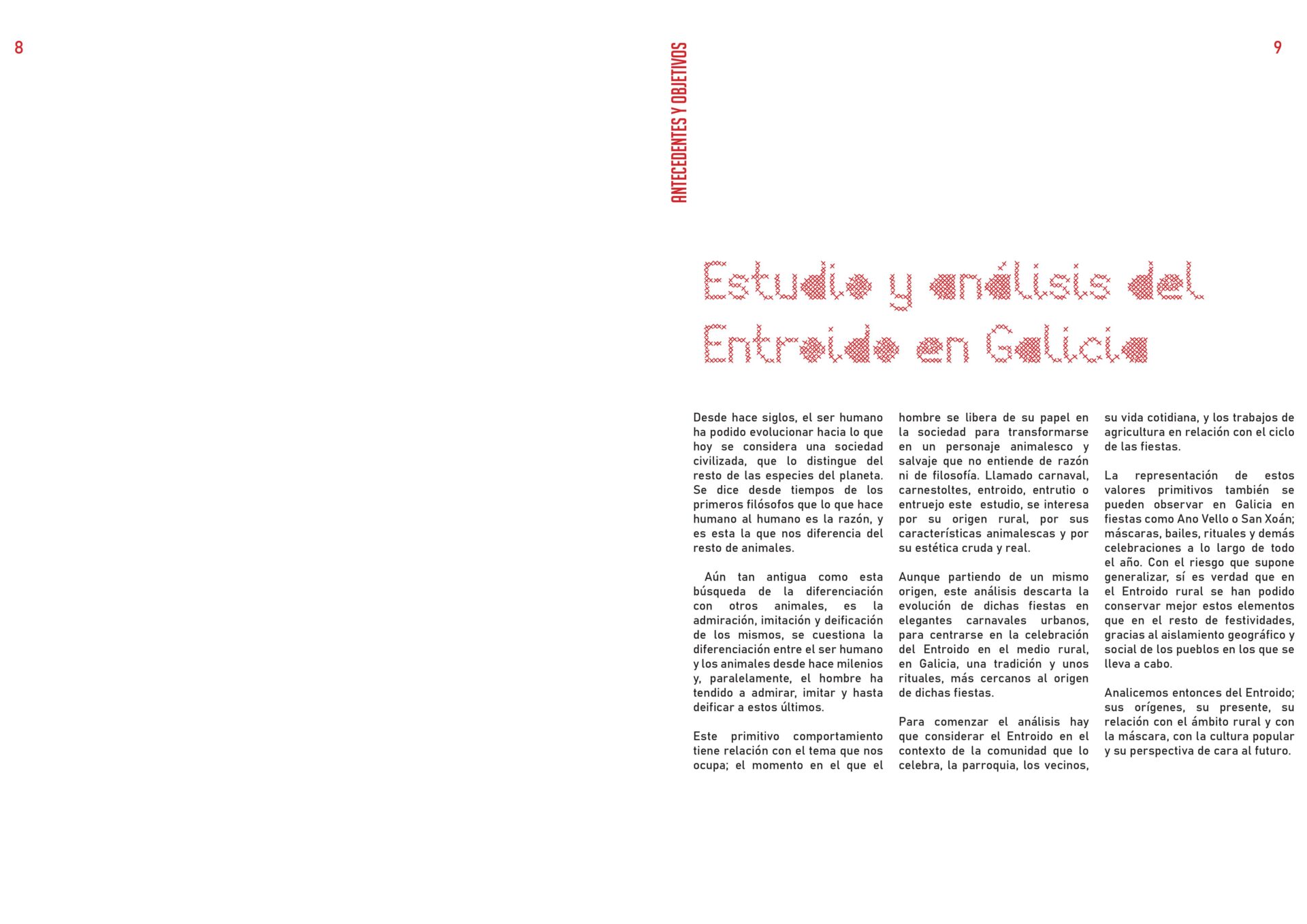 8

ANTECEDENTES Y OBJETIVOS

9

Estudio y análisis del Entroido en Galicia

Desde hace siglos, el ser humano ha podido evolucionar hacia lo que hoy se considera una sociedad civilizada, que lo distingue del resto de las especies del planeta. Se dice desde tiempos de los primeros filósofos que lo que hace humano al humano es la razón, y es esta la que nos diferencia del resto de animales.

Aún tan antigua como esta búsqueda de la diferenciación con otros animales, es la admiración, imitación y deificación de los mismos, se cuestiona la diferenciación entre el ser humano y los animales desde hace milenios y, paralelamente, el hombre ha tendido a admirar, imitar y hasta deificar a estos últimos.

Este primitivo comportamiento tiene relación con el tema que nos ocupa; el momento en el que el hombre se libera de su papel en la sociedad para transformarse en un personaje animalesco y salvaje que no entiende de razón ni de filosofía. Llamado carnaval, carnestoltes, entroido, entrutio o entruejo este estudio, se interesa por su origen rural, por sus características animalescas y por su estética cruda y real.

Aunque partiendo de un mismo origen, este análisis descarta la evolución de dichas fiestas en elegantes carnavales urbanos, para centrarse en la celebración del Entroido en el medio rural, en Galicia, una tradición y unos rituales, más cercanos al origen de dichas fiestas.

Para comenzar el análisis hay que considerar el Entroido en el contexto de la comunidad que lo celebra, la parroquia, los vecinos, su vida cotidiana, y los trabajos de agricultura en relación con el ciclo de las fiestas.

La representación de estos valores primitivos también se pueden observar en Galicia en fiestas como Ano Vello o San Xoán; máscaras, bailes, rituales y demás celebraciones a lo largo de todo el año. Con el riesgo que supone generalizar, sí es verdad que en el Entroido rural se han podido conservar mejor estos elementos que en el resto de festividades, gracias al aislamiento geográfico y social de los pueblos en los que se lleva a cabo.

Analicemos entonces del Entroido; sus orígenes, su presente, su relación con el ámbito rural y con la máscara, con la cultura popular y su perspectiva de cara al futuro.